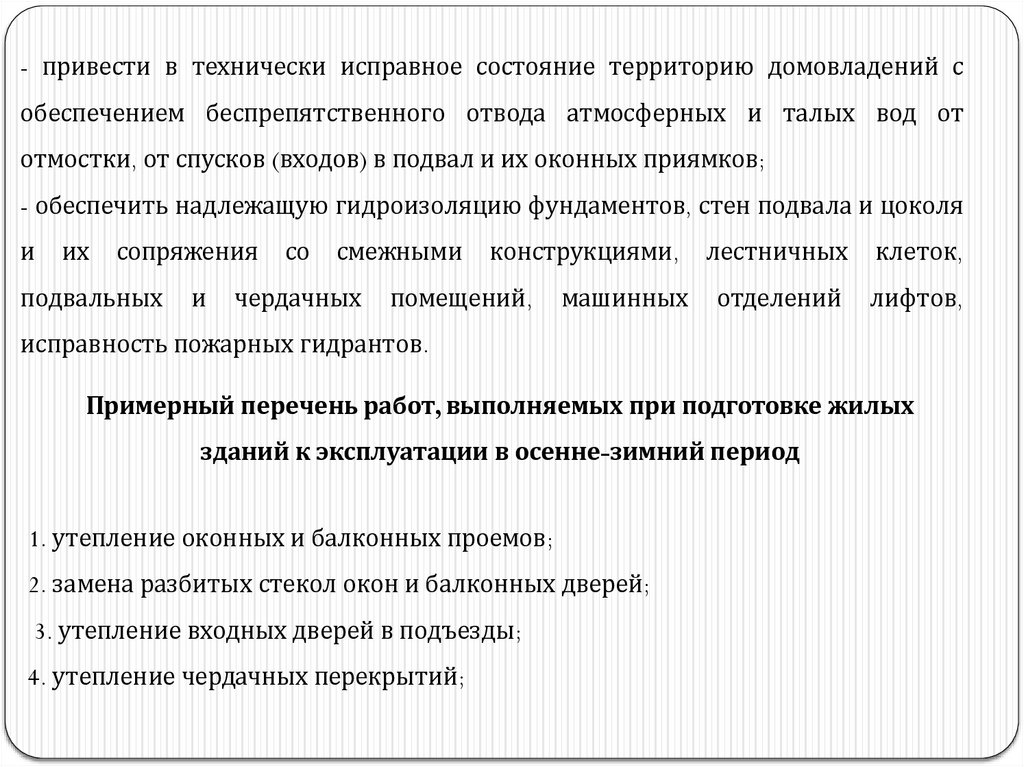 - привести в технически исправное состояние территорию домовладений с обеспечением беспрепятственного отвода атмосферных и талых вод от отмостки, от спусков (входов) в подвал и их оконных приямков;
- обеспечить надлежащую гидроизоляцию фундаментов, стен подвала и цоколя и их сопряжения со смежными конструкциями, лестничных клеток, подвальных и чердачных помещений, машинных отделений лифтов, исправность пожарных гидрантов.

Примерный перечень работ, выполняемых при подготовке жилых зданий к эксплуатации в осенне-зимний период

1. утепление оконных и балконных проемов;
2. замена разбитых стекол окон и балконных дверей;
3. утепление входных дверей в подъезды;
4. утепление чердачных перекрытий;